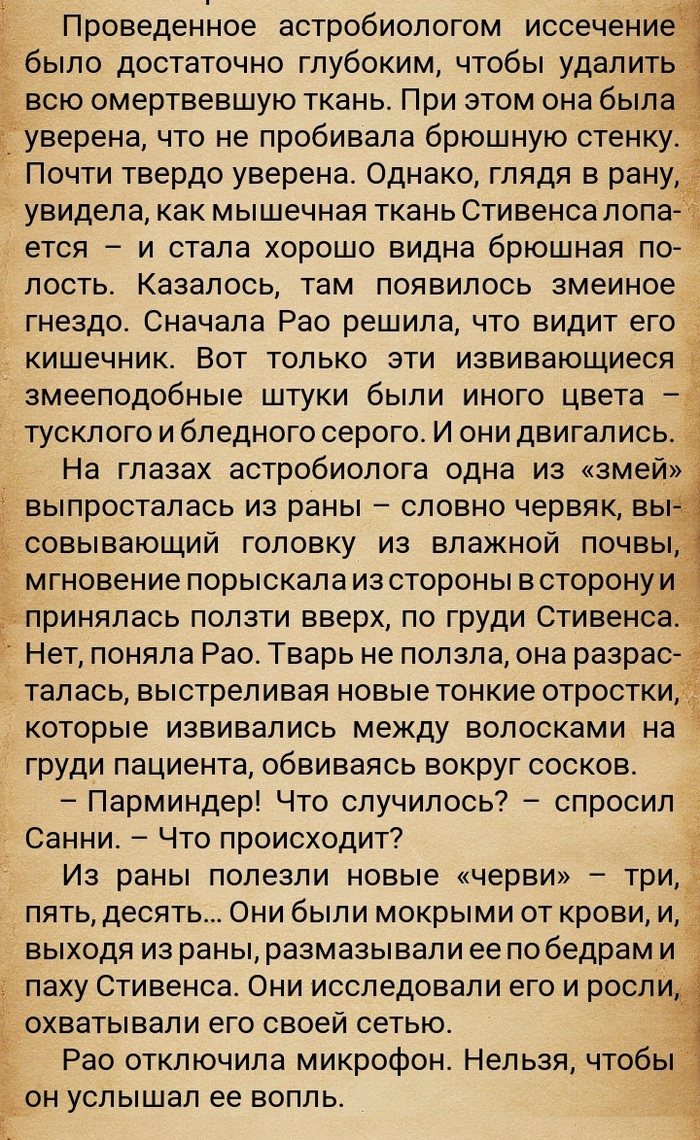 Проведенное астробиологом иссечение было достаточно глубоким, чтобы удалить всю омертвевшую ткань. При этом она была уверена, что не пробивала брюшную стенку. Почти твердо уверена. Однако, глядя в рану, увидела, как мышечная ткань Стивенса лопается – и стала хорошо видна брюшная полость. Казалось, там появилось змеиное гнездо. Сначала Рао решила, что видит его кишечник. Вот только эти извивающиеся змееподобные штуки были иного цвета – тусклого и бледного серого. И они двигались.

На глазах астробиолога одна из «змей» выпросталась из раны – словно червяк, высовывающий головку из влажной почвы, мгновение порыскала из стороны в сторону и принялась ползти вверх, по груди Стивенса. Нет, поняла Рао. Тварь не ползла, она разрасталась, выстреливая новые тонкие отростки, которые извивались между волосками на груди пациента, обвиваясь вокруг сосков.

– Парминдер! Что случилось? – спросил Санни. – Что происходит?

Из раны полезли новые «черви» – три, пять, десять... Они были мокрыми от крови, и, выходя из раны, размазывали ее по бедрам и паху Стивенса. Они исследовали его и росли, охватывали его своей сетью.

Рао отключила микрофон. Нельзя, чтобы он услышал ее вопль.